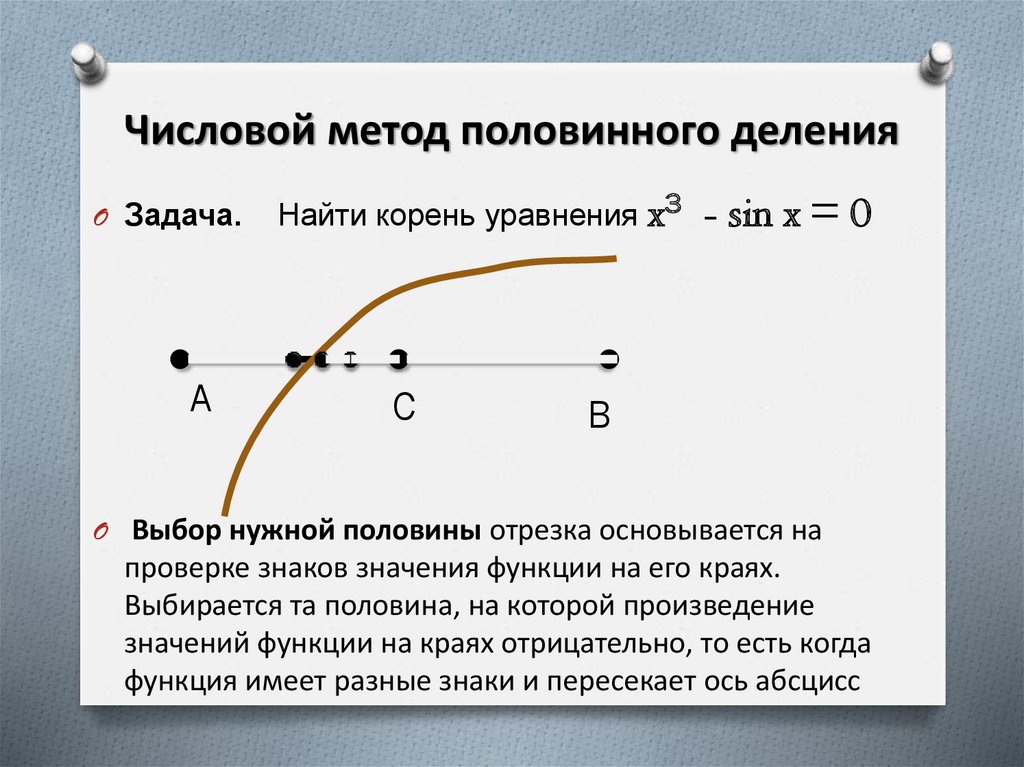 Числовой метод половинного деления

Задача. Найти корень уравнения $x^3 - \sin x = 0$

A

C

B

Выбор нужной половины отрезка основывается на проверке знаков значения функции на его краях. Выбирается та половина, на которой произведение значений функции на краях отрицательно, то есть когда функция имеет разные знаки и пересекает ось абсцисс